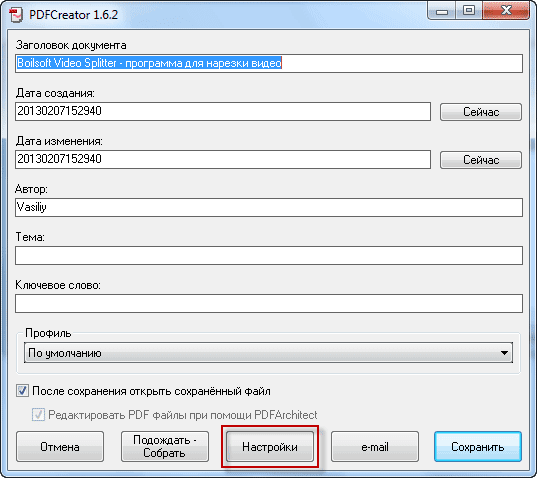 PDFCreator 1.6.2

Заголовок документа

Boilsoft Video Splitter - программа для нарезки видео

Дата создания:

20130207152940

Сейчас

Дата изменения:

20130207152940

Сейчас

Автор:

Vasiliy

Тема:

Ключевое слово:

Профиль

По умолчанию

После сохранения открыть сохранённый файл

Редактировать PDF файлы при помощи PDFArchitect

Отмена

Подождать - Собрать

Настройки

e-mail

Сохранить